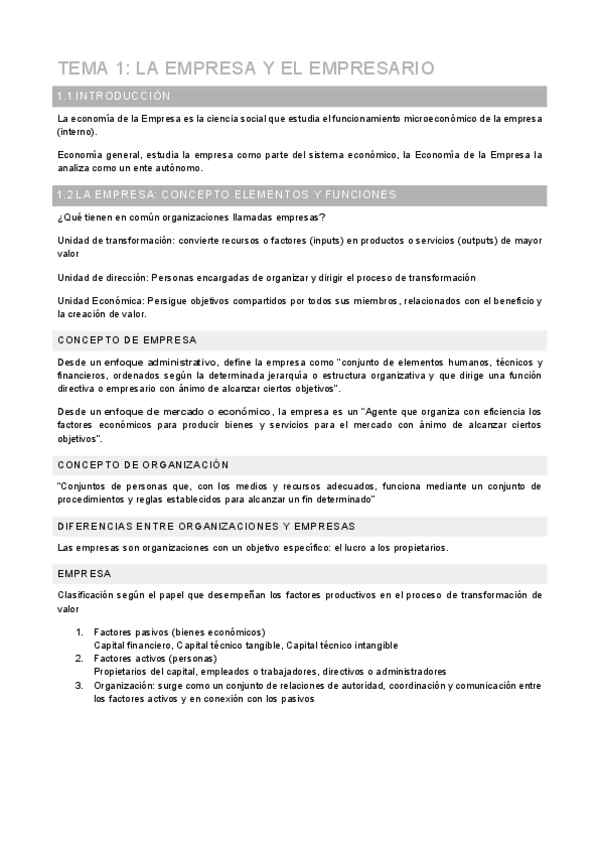 TEMA 1: LA EMPRESA Y EL EMPRESARIO

1.1 INTRODUCCIÓN

La economía de la Empresa es la ciencia social que estudia el funcionamiento microeconómico de la empresa (interno).

Economía general, estudia la empresa como parte del sistema económico, la Economía de la Empresa la analiza como un ente autónomo.

1.2 LA EMPRESA: CONCEPTO ELEMENTOS Y FUNCIONES

¿Qué tienen en común organizaciones llamadas empresas?

Unidad de transformación: convierte recursos o factores (inputs) en productos o servicios (outputs) de mayor valor

Unidad de dirección: Personas encargadas de organizar y dirigir el proceso de transformación

Unidad Económica: Persigue objetivos compartidos por todos sus miembros, relacionados con el beneficio y la creación de valor.

CONCEPTO DE EMPRESA

Desde un enfoque administrativo, define la empresa como "conjunto de elementos humanos, técnicos y financieros, ordenados según la determinada jerarquía o estructura organizativa y que dirige una función directiva o empresario con ánimo de alcanzar ciertos objetivos".

Desde un enfoque de mercado o económico, la empresa es un "Agente que organiza con eficiencia los factores económicos para producir bienes y servicios para el mercado con ánimo de alcanzar ciertos objetivos".

CONCEPTO DE ORGANIZACIÓN

"Conjuntos de personas que, con los medios y recursos adecuados, funciona mediante un conjunto de procedimientos y reglas establecidos para alcanzar un fin determinado"

DIFERENCIAS ENTRE ORGANIZACIONES Y EMPRESAS

Las empresas son organizaciones con un objetivo específico: el lucro a los propietarios.

EMPRESA

Clasificación según el papel que desempeñan los factores productivos en el proceso de transformación de valor

1. Factores pasivos (bienes económicos)
Capital financiero, Capital técnico tangible, Capital técnico intangible
2. Factores activos (personas)
Propietarios del capital, empleados o trabajadores, directivos o administradores
3. Organización: surge como un conjunto de relaciones de autoridad, coordinación y comunicación entre los factores activos y en conexión con los pasivos